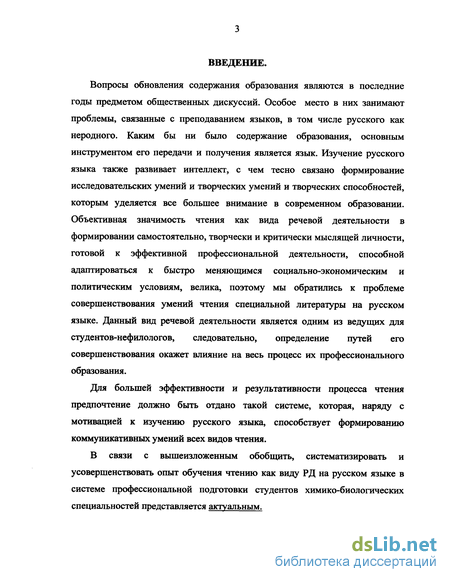 3

ВВЕДЕНИЕ.

Вопросы обновления содержания образования являются в последние годы предметом общественных дискуссий. Особое место в них занимают проблемы, связанные с преподаванием языков, в том числе русского как неродного. Каким бы ни было содержание образования, основным инструментом его передачи и получения является язык. Изучение русского языка также развивает интеллект, с чем тесно связано формирование исследовательских умений и творческих умений и творческих способностей, которым уделяется все большее внимание в современном образовании. Объективная значимость чтения как вида речевой деятельности в формировании самостоятельно, творчески и критически мыслящей личности, готовой к эффективной профессиональной деятельности, способной адаптироваться к быстро меняющимся социально-экономическим и политическим условиям, велика, поэтому мы обратились к проблеме совершенствования умений чтения специальной литературы на русском языке. Данный вид речевой деятельности является одним из ведущих для студентов-нефилологов, следовательно, определение путей его совершенствования окажет влияние на весь процесс их профессионального образования.

Для большей эффективности и результативности процесса чтения предпочтение должно быть отдано такой системе, которая, наряду с мотивацией к изучению русского языка, способствует формированию коммуникативных умений всех видов чтения.

В связи с вышеизложенным обобщить, систематизировать и усовершенствовать опыт обучения чтению как виду РД на русском языке в системе профессиональной подготовки студентов химико-биологических специальностей представляется актуальным.

dsLib.net
библиотека диссертаций